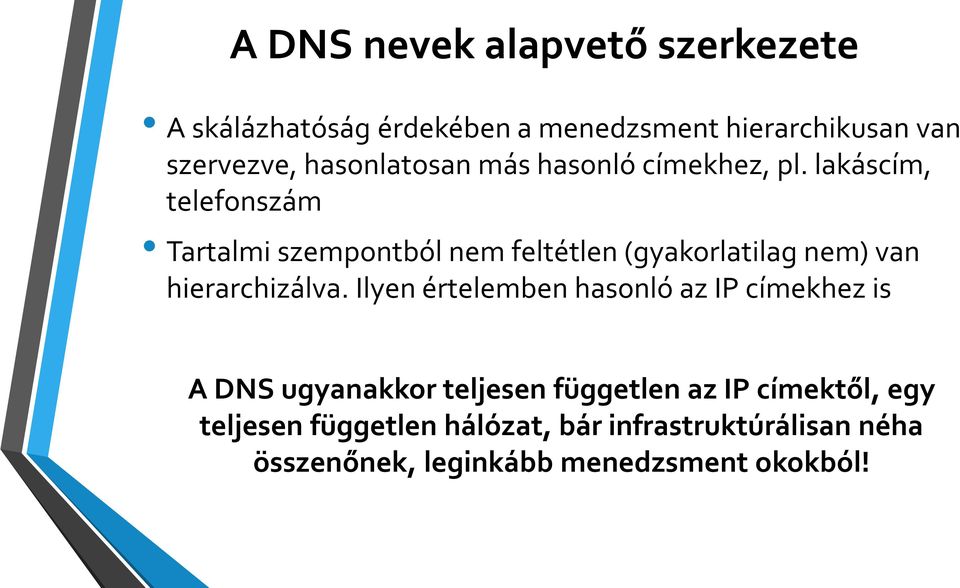 A DNS nevek alapvető szerkezete

• A skálázhatóság érdekében a menedzsment hierarchikusan van szervezve, hasonlatosan más hasonló címekhez, pl. lakáscím, telefonszám

• Tartalmi szempontból nem feltétlen (gyakorlatilag nem) van hierarchizálva. Ilyen értelemben hasonló az IP címekhez is

A DNS ugyanakkor teljesen független az IP címektől, egy teljesen független hálózat, bár infrastruktúrálisan néha összenőnek, leginkább menedzsment okokból!